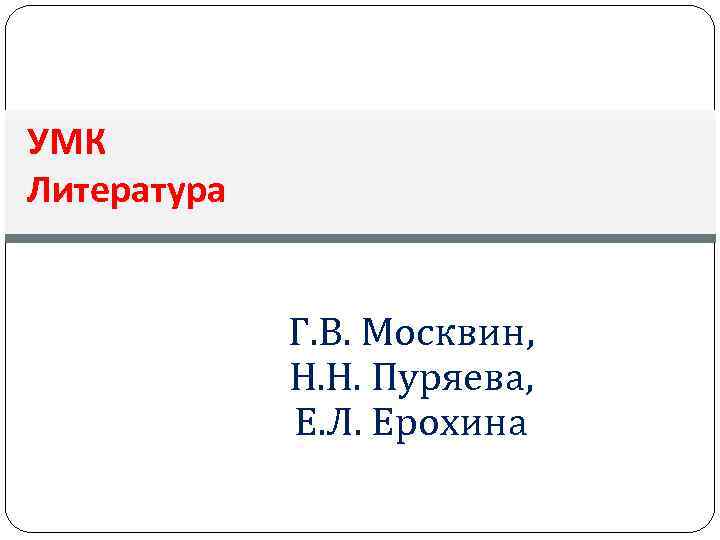 УМК
Литература

Г.В. Москвин,
Н.Н. Пуряева,
Е.Л. Ерохина